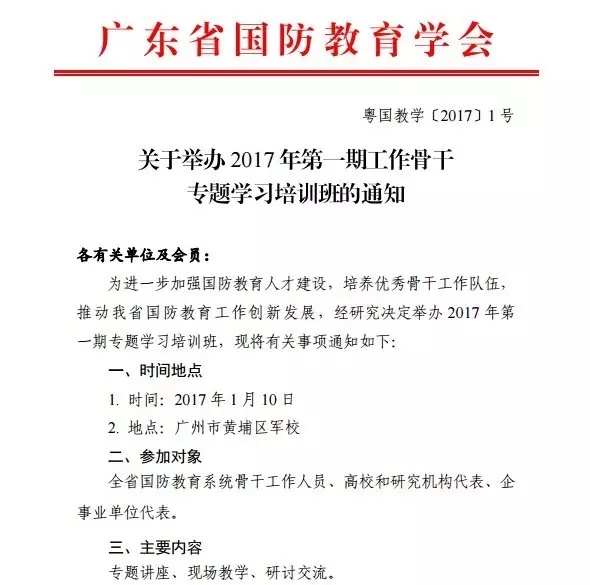 广东省国防教育学会

粤国教学〔2017〕1号

关于举办2017年第一期工作骨干专题学习培训班的通知

各有关单位及会员：

为进一步加强国防教育人才建设，培养优秀骨干工作队伍，推动我省国防教育工作创新发展，经研究决定举办2017年第一期专题学习培训班，现将有关事项通知如下：

一、时间地点

1. 时间：2017年1月10日

2. 地点：广州市黄埔区军校

二、参加对象

全省国防教育系统骨干工作人员、高校和研究机构代表、企事业单位代表。

三、主要内容

专题讲座、现场教学、研讨交流。